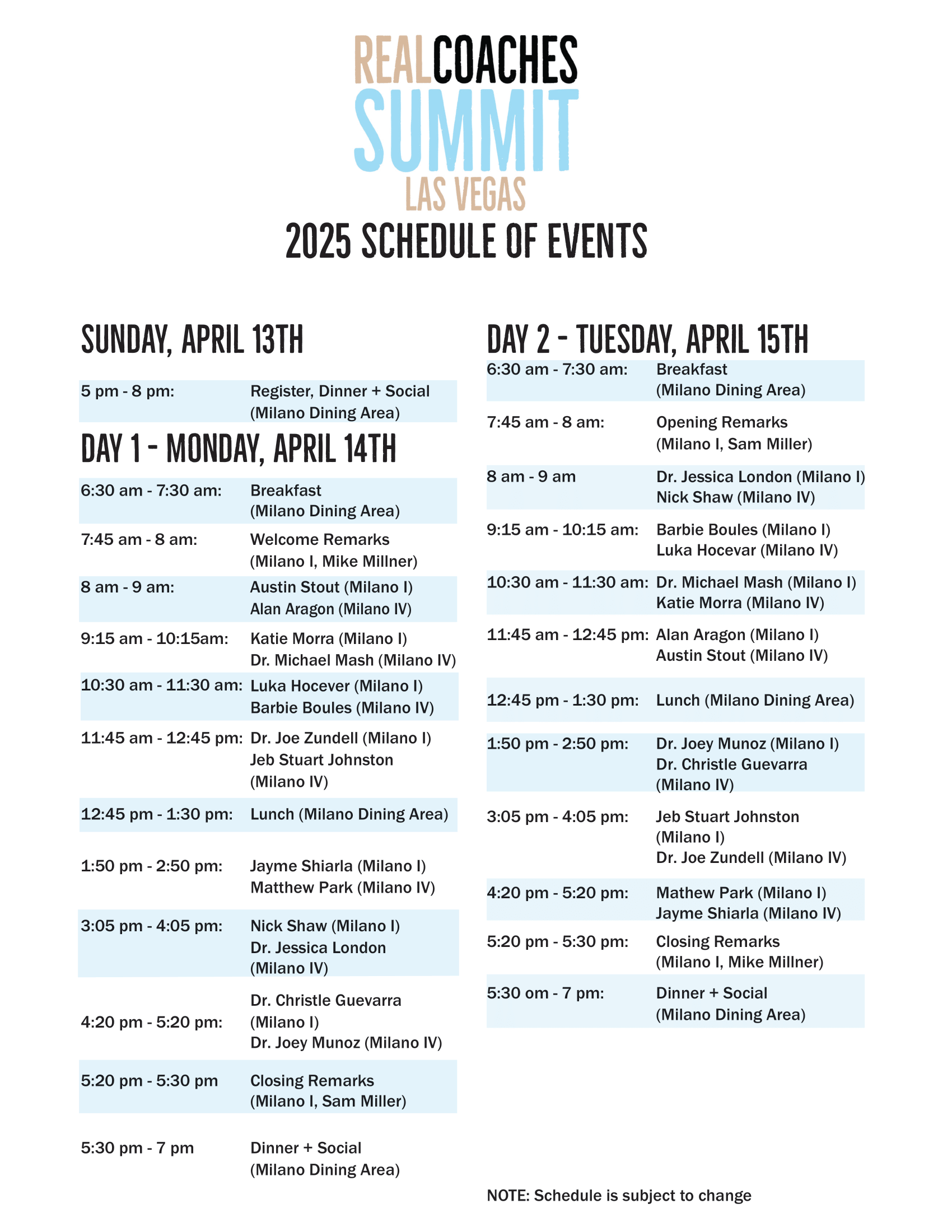 REALCOACHES
SUMMIT
LAS VEGAS
2025 SCHEDULE OF EVENTS

SUNDAY, APRIL 13TH

| | |
|---|---|
| 5 pm - 8 pm: | Register, Dinner + Social (Milano Dining Area) |

DAY 1 - MONDAY, APRIL 14TH

| | |
|---|---|
| 6:30 am - 7:30 am: | Breakfast (Milano Dining Area) |
| 7:45 am - 8 am: | Welcome Remarks (Milano I, Mike Millner) |
| 8 am - 9 am: | Austin Stout (Milano I) Alan Aragon (Milano IV) |
| 9:15 am - 10:15am: | Katie Morra (Milano I) Dr. Michael Mash (Milano IV) |
| 10:30 am - 11:30 am: | Luka Hocever (Milano I) Barbie Boules (Milano IV) |
| 11:45 am - 12:45 pm: | Dr. Joe Zundell (Milano I) Jeb Stuart Johnston (Milano IV) |
| 12:45 pm - 1:30 pm: | Lunch (Milano Dining Area) |
| 1:50 pm - 2:50 pm: | Jayme Shiarla (Milano I) Matthew Park (Milano IV) |
| 3:05 pm - 4:05 pm: | Nick Shaw (Milano I) Dr. Jessica London (Milano IV) |
| 4:20 pm - 5:20 pm: | Dr. Christle Guevarra (Milano I) Dr. Joey Munoz (Milano IV) |
| 5:20 pm - 5:30 pm | Closing Remarks (Milano I, Sam Miller) |
| 5:30 pm - 7 pm | Dinner + Social (Milano Dining Area) |

DAY 2 - TUESDAY, APRIL 15TH

| | |
|---|---|
| 6:30 am - 7:30 am: | Breakfast (Milano Dining Area) |
| 7:45 am - 8 am: | Opening Remarks (Milano I, Sam Miller) |
| 8 am - 9 am | Dr. Jessica London (Milano I) Nick Shaw (Milano IV) |
| 9:15 am - 10:15 am: | Barbie Boules (Milano I) Luka Hocevar (Milano IV) |
| 10:30 am - 11:30 am: | Dr. Michael Mash (Milano I) Katie Morra (Milano IV) |
| 11:45 am - 12:45 pm: | Alan Aragon (Milano I) Austin Stout (Milano IV) |
| 12:45 pm - 1:30 pm: | Lunch (Milano Dining Area) |
| 1:50 pm - 2:50 pm: | Dr. Joey Munoz (Milano I) Dr. Christle Guevarra (Milano IV) |
| 3:05 pm - 4:05 pm: | Jeb Stuart Johnston (Milano I) Dr. Joe Zundell (Milano IV) |
| 4:20 pm - 5:20 pm: | Mathew Park (Milano I) Jayme Shiarla (Milano IV) |
| 5:20 pm - 5:30 pm: | Closing Remarks (Milano I, Mike Millner) |
| 5:30 om - 7 pm: | Dinner + Social (Milano Dining Area) |

NOTE: Schedule is subject to change